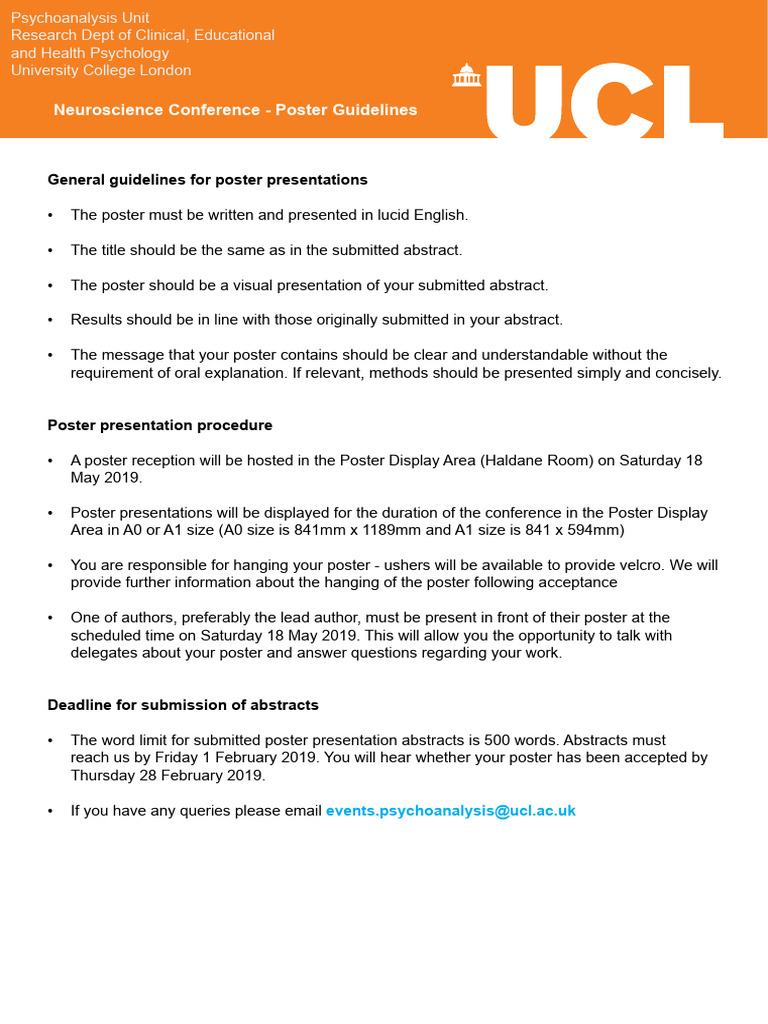 Psychoanalysis Unit
Research Dept of Clinical, Educational and Health Psychology
University College London

Neuroscience Conference - Poster Guidelines

UCL

General guidelines for poster presentations

• The poster must be written and presented in lucid English.

• The title should be the same as in the submitted abstract.

• The poster should be a visual presentation of your submitted abstract.

• Results should be in line with those originally submitted in your abstract.

• The message that your poster contains should be clear and understandable without the requirement of oral explanation. If relevant, methods should be presented simply and concisely.

Poster presentation procedure

• A poster reception will be hosted in the Poster Display Area (Haldane Room) on Saturday 18 May 2019.

• Poster presentations will be displayed for the duration of the conference in the Poster Display Area in A0 or A1 size (A0 size is 841mm x 1189mm and A1 size is 841 x 594mm)

• You are responsible for hanging your poster - ushers will be available to provide velcro. We will provide further information about the hanging of the poster following acceptance

• One of authors, preferably the lead author, must be present in front of their poster at the scheduled time on Saturday 18 May 2019. This will allow you the opportunity to talk with delegates about your poster and answer questions regarding your work.

Deadline for submission of abstracts

• The word limit for submitted poster presentation abstracts is 500 words. Abstracts must reach us by Friday 1 February 2019. You will hear whether your poster has been accepted by Thursday 28 February 2019.

• If you have any queries please email events.psychoanalysis@ucl.ac.uk